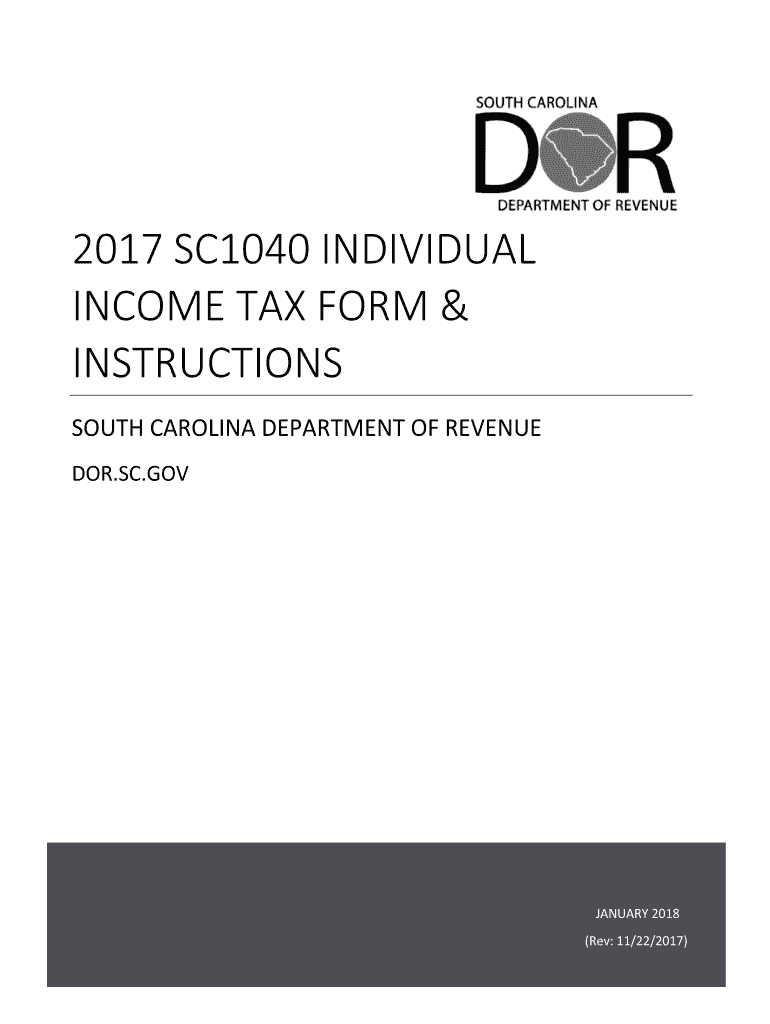 SOUTH CAROLINA
DOR
DEPARTMENT OF REVENUE

2017 SC1040 INDIVIDUAL INCOME TAX FORM & INSTRUCTIONS

SOUTH CAROLINA DEPARTMENT OF REVENUE

DOR.SC.GOV

JANUARY 2018
(Rev: 11/22/2017)